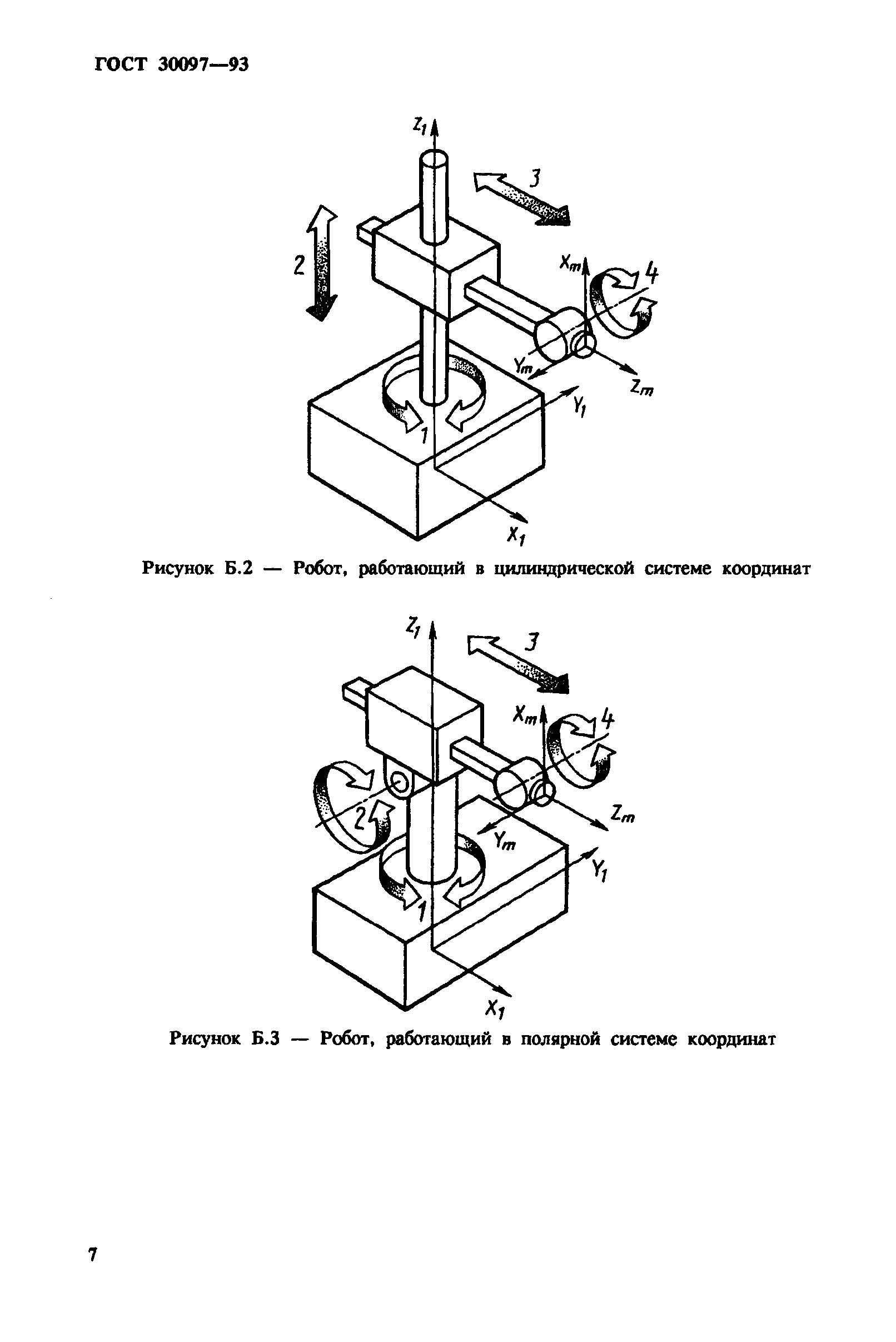 ГОСТ 30097—93

$Z_1$
3
2
$X_m$
4
$Y_m$
$Z_m$
$Y_1$
1
$X_1$

Рисунок Б.2 — Робот, работающий в цилиндрической системе координат

$Z_1$
3
$X_m$
4
2
$Z_m$
$Y_m$
$Y_1$
1
$X_1$

Рисунок Б.3 — Робот, работающий в полярной системе координат

7